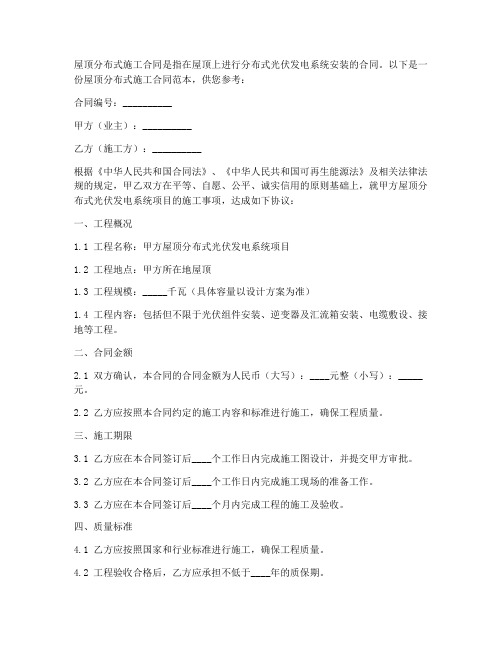 屋顶分布式施工合同是指在屋顶上进行分布式光伏发电系统安装的合同。以下是一份屋顶分布式施工合同范本，供您参考：

合同编号：__________

甲方（业主）：__________

乙方（施工方）：__________

根据《中华人民共和国合同法》、《中华人民共和国可再生能源法》及相关法律法规的规定，甲乙双方在平等、自愿、公平、诚实信用的原则基础上，就甲方屋顶分布式光伏发电系统项目的施工事项，达成如下协议：

一、工程概况

1.1 工程名称：甲方屋顶分布式光伏发电系统项目

1.2 工程地点：甲方所在地屋顶

1.3 工程规模：_____千瓦（具体容量以设计方案为准）

1.4 工程内容：包括但不限于光伏组件安装、逆变器及汇流箱安装、电缆敷设、接地等工程。

二、合同金额

2.1 双方确认，本合同的合同金额为人民币（大写）：____元整（小写）：_____元。

2.2 乙方应按照本合同约定的施工内容和标准进行施工，确保工程质量。

三、施工期限

3.1 乙方应在本合同签订后____个工作日内完成施工图设计，并提交甲方审批。

3.2 乙方应在本合同签订后____个工作日内完成施工现场的准备工作。

3.3 乙方应在本合同签订后____个月内完成工程的施工及验收。

四、质量标准

4.1 乙方应按照国家和行业标准进行施工，确保工程质量。

4.2 工程验收合格后，乙方应承担不低于____年的质保期。